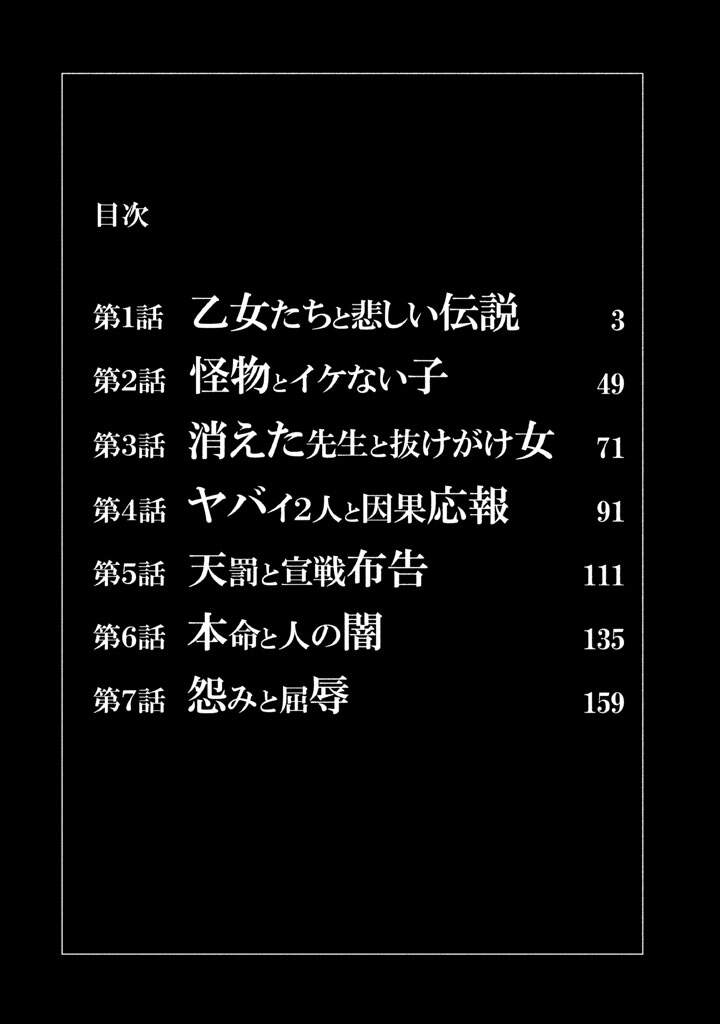 目次

第1話 乙女たちと悲しい伝説 3
第2話 怪物とイケない子 49
第3話 消えた先生と抜けがけ女 71
第4話 ヤバイ2人と因果応報 91
第5話 天罰と宣戦布告 111
第6話 本命と人の闇 135
第7話 怨みと屈辱 159